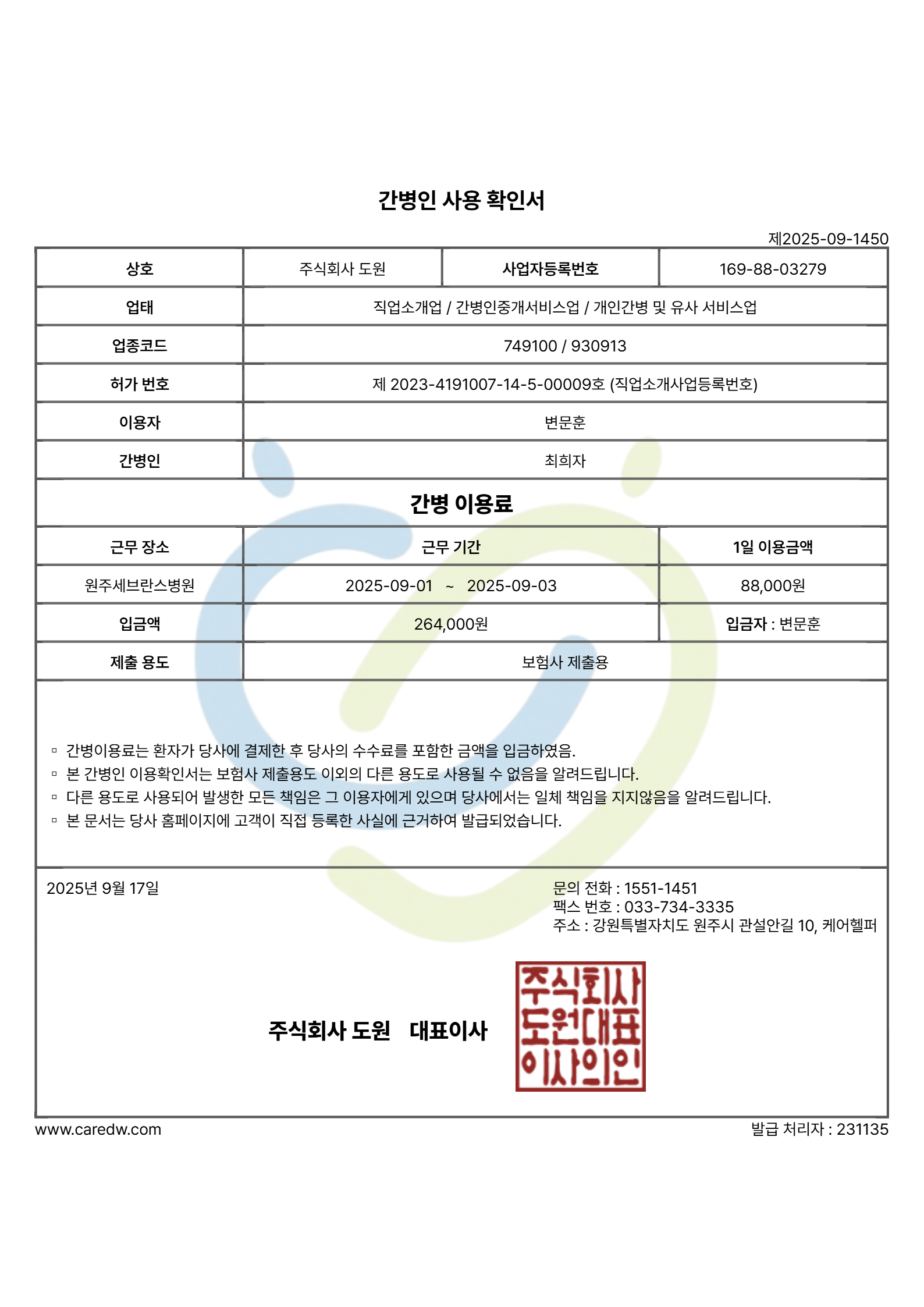 간병인 사용 확인서

제2025-09-1450

| 상호 | 주식회사 도원 | 사업자등록번호 | 169-88-03279 |
|---|---|---|---|
| 업태 | 직업소개업 / 간병인중개서비스업 / 개인간병 및 유사 서비스업 | | |
| 업종코드 | 749100 / 930913 | | |
| 허가 번호 | 제 2023-4191007-14-5-00009호 (직업소개사업등록번호) | | |
| 이용자 | 변문훈 | | |
| 간병인 | 최희자 | | |

간병 이용료

| 근무 장소 | 근무 기간 | 1일 이용금액 |
|---|---|---|
| 원주세브란스병원 | 2025-09-01 ~ 2025-09-03 | 88,000원 |
| 입금액 | 264,000원 | 입금자 : 변문훈 |
| 제출 용도 | 보험사 제출용 | |

▫ 간병이용료는 환자가 당사에 결제한 후 당사의 수수료를 포함한 금액을 입금하였음.
▫ 본 간병인 이용확인서는 보험사 제출용도 이외의 다른 용도로 사용될 수 없음을 알려드립니다.
▫ 다른 용도로 사용되어 발생한 모든 책임은 그 이용자에게 있으며 당사에서는 일체 책임을 지지않음을 알려드립니다.
▫ 본 문서는 당사 홈페이지에 고객이 직접 등록한 사실에 근거하여 발급되었습니다.

2025년 9월 17일

문의 전화 : 1551-1451
팩스 번호 : 033-734-3335
주소 : 강원특별자치도 원주시 관설안길 10, 케어헬퍼

주식회사 도원 대표이사

주식회사
도원대표
이사의인

www.caredw.com

발급 처리자 : 231135